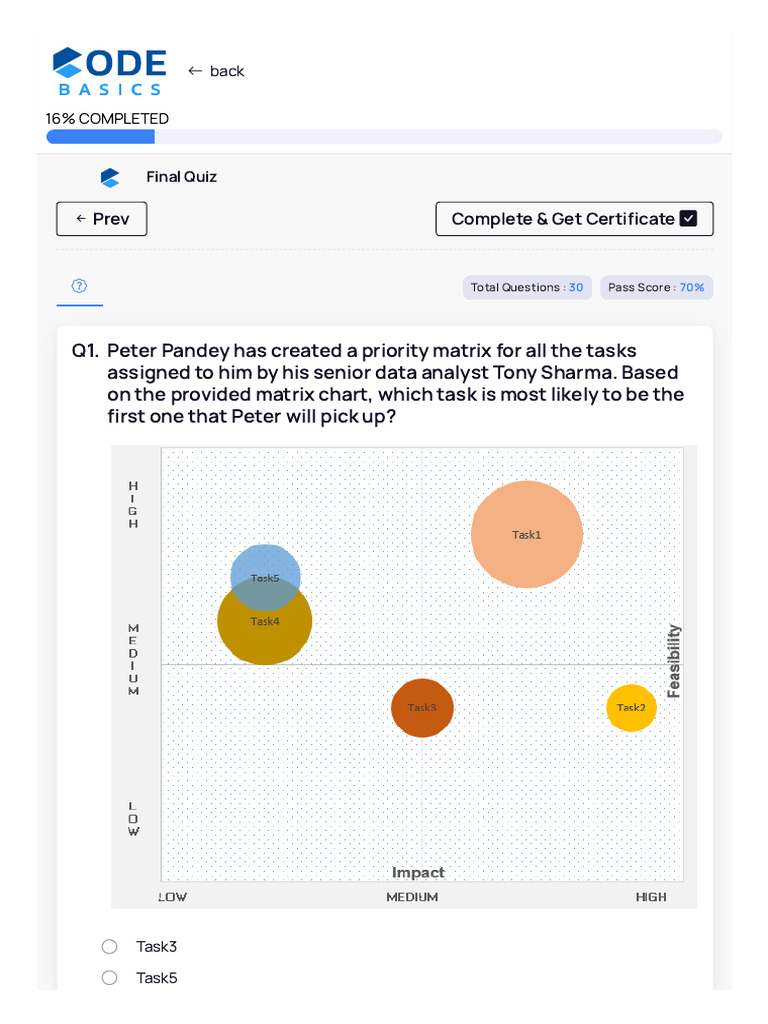 ODE
BASICS

← back

16% COMPLETED

Final Quiz

← Prev

Complete & Get Certificate

Total Questions : 30

Pass Score : 70%

Q1. Peter Pandey has created a priority matrix for all the tasks assigned to him by his senior data analyst Tony Sharma. Based on the provided matrix chart, which task is most likely to be the first one that Peter will pick up?

HIGH
MEDIUM
LOW

Task1
Task5
Task4
Task3
Task2

Feasibility

Impact

LOW
MEDIUM
HIGH

Task3

Task5